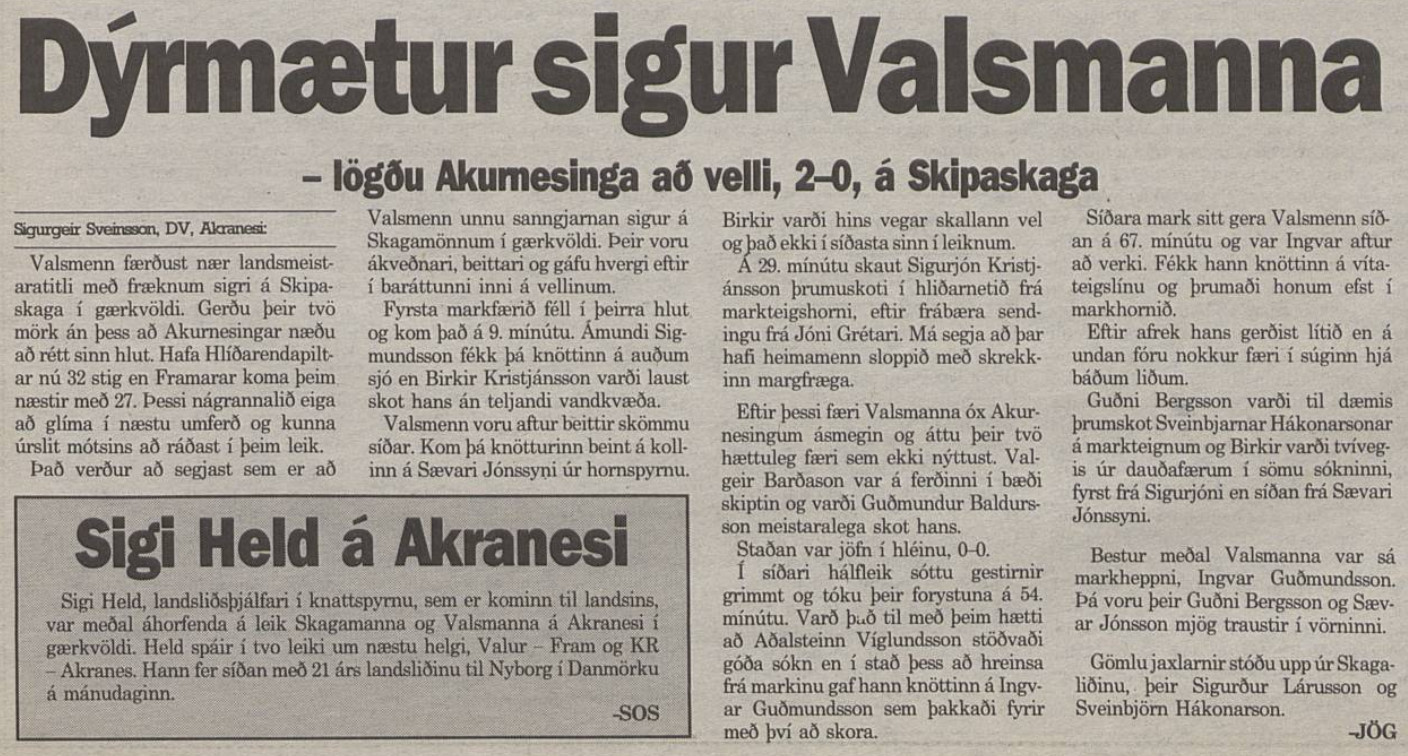 Dýrmætur sigur Valsmanna

– lögðu Akurnesinga að velli, 2–0, á Skipaskaga

Sigurgeir Sveinsson, DV, Akranesi:

Valsmenn færðust nær landsmeistaratitli með fræknum sigri á Skipaskaga í gærkvöldi. Gerðu þeir tvö mörk án þess að Akurnesingar næðu að rétt sinn hlut. Hafa Hlíðarendapiltar nú 32 stig en Framarar koma þeim næstir með 27. Þessi nágrannalið eiga að glíma í næstu umferð og kunna úrslit mótsins að ráðast í þeim leik.

Það verður að segjast sem er að Valsmenn unnu sanngjarnan sigur á Skagamönnum í gærkvöldi. Þeir voru ákveðnari, beittari og gáfu hvergi eftir í baráttunni inni á vellinum.

Fyrsta markfærið féll í þeirra hlut og kom það á 9. mínútu. Ámundi Sigmundsson fékk þá knöttinn á auðum sjó en Birkir Kristjánsson varði laust skot hans án teljandi vandkvæða.

Valsmenn voru aftur beittir skömmu síðar. Kom þá knötturinn beint á kollinn á Sævari Jónssyni úr hornspyrnu. Birkir varði hins vegar skallann vel og það ekki í síðasta sinn í leiknum.

Á 29. mínútu skaut Sigurjón Kristjánsson þrumuskoti í hliðarnetið frá markteigshorni, eftir frábæra sendingu frá Jóni Grétari. Má segja að þar hafi heimamenn sloppið með skrekkinn margfræga.

Eftir þessi færi Valsmanna óx Akurnesingum ásmegin og áttu þeir tvö hættuleg færi sem ekki nýttust. Valgeir Barðason var á ferðinni í bæði skiptin og varði Guðmundur Baldursson meistaralega skot hans.

Staðan var jöfn í hléinu, 0–0.

Í síðari hálfleik sóttu gestirnir grimmt og tóku þeir forystuna á 54. mínútu. Varð það til með þeim hætti að Aðalsteinn Víglundsson stöðvaði góða sókn en í stað þess að hreinsa frá markinu gaf hann knöttinn á Ingvar Guðmundsson sem þakkaði fyrir með því að skora.

Síðara mark sitt gera Valsmenn síðan á 67. mínútu og var Ingvar aftur að verki. Fékk hann knöttinn á vítateigslínu og þrumaði honum efst í markhornið.

Eftir afrek hans gerðist lítið en á undan fóru nokkur færi í súginn hjá báðum liðum.

Guðni Bergsson varði til dæmis þrumskot Sveinbjarnar Hákonarsonar á markteignum og Birkir varði tvívegis úr dauðafærum í sömu sókninni, fyrst frá Sigurjóni en síðan frá Sævari Jónssyni.

Bestur meðal Valsmanna var sá markheppni, Ingvar Guðmundsson. Þá voru þeir Guðni Bergsson og Sævar Jónsson mjög traustir í vörninni.

Gömlu jaxlarnir stóðu upp úr Skagaliðinu, þeir Sigurður Lárusson og Sveinbjörn Hákonarson.

-JÖG

Sigi Held á Akranesi

Sigi Held, landsliðsþjálfari í knattspyrnu, sem er kominn til landsins, var meðal áhorfenda á leik Skagamanna og Valsmanna á Akranesi í gærkvöldi. Held spáir í tvo leiki um næstu helgi, Valur – Fram og KR – Akranes. Hann fer síðan með 21 árs landsliðinu til Nyborg í Danmörku á mánudaginn.

-SOS